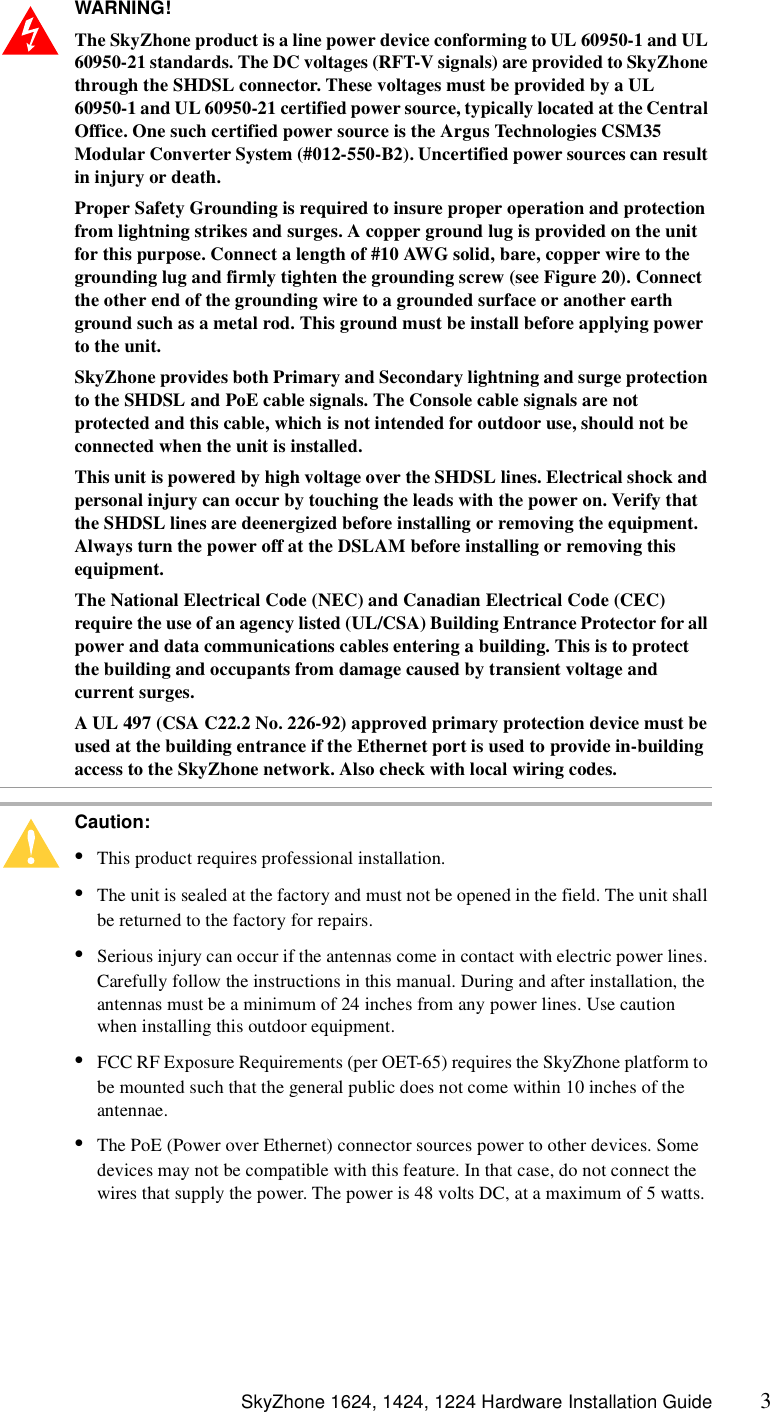 WARNING!

The SkyZhone product is a line power device conforming to UL 60950-1 and UL 60950-21 standards. The DC voltages (RFT-V signals) are provided to SkyZhone through the SHDSL connector. These voltages must be provided by a UL 60950-1 and UL 60950-21 certified power source, typically located at the Central Office. One such certified power source is the Argus Technologies CSM35 Modular Converter System (#012-550-B2). Uncertified power sources can result in injury or death.

Proper Safety Grounding is required to insure proper operation and protection from lightning strikes and surges. A copper ground lug is provided on the unit for this purpose. Connect a length of #10 AWG solid, bare, copper wire to the grounding lug and firmly tighten the grounding screw (see Figure 20). Connect the other end of the grounding wire to a grounded surface or another earth ground such as a metal rod. This ground must be install before applying power to the unit.

SkyZhone provides both Primary and Secondary lightning and surge protection to the SHDSL and PoE cable signals. The Console cable signals are not protected and this cable, which is not intended for outdoor use, should not be connected when the unit is installed.

This unit is powered by high voltage over the SHDSL lines. Electrical shock and personal injury can occur by touching the leads with the power on. Verify that the SHDSL lines are deenergized before installing or removing the equipment. Always turn the power off at the DSLAM before installing or removing this equipment.

The National Electrical Code (NEC) and Canadian Electrical Code (CEC) require the use of an agency listed (UL/CSA) Building Entrance Protector for all power and data communications cables entering a building. This is to protect the building and occupants from damage caused by transient voltage and current surges.

A UL 497 (CSA C22.2 No. 226-92) approved primary protection device must be used at the building entrance if the Ethernet port is used to provide in-building access to the SkyZhone network. Also check with local wiring codes.

Caution:

• This product requires professional installation.

• The unit is sealed at the factory and must not be opened in the field. The unit shall be returned to the factory for repairs.

• Serious injury can occur if the antennas come in contact with electric power lines. Carefully follow the instructions in this manual. During and after installation, the antennas must be a minimum of 24 inches from any power lines. Use caution when installing this outdoor equipment.

• FCC RF Exposure Requirements (per OET-65) requires the SkyZhone platform to be mounted such that the general public does not come within 10 inches of the antennae.

• The PoE (Power over Ethernet) connector sources power to other devices. Some devices may not be compatible with this feature. In that case, do not connect the wires that supply the power. The power is 48 volts DC, at a maximum of 5 watts.

SkyZhone 1624, 1424, 1224 Hardware Installation Guide 3